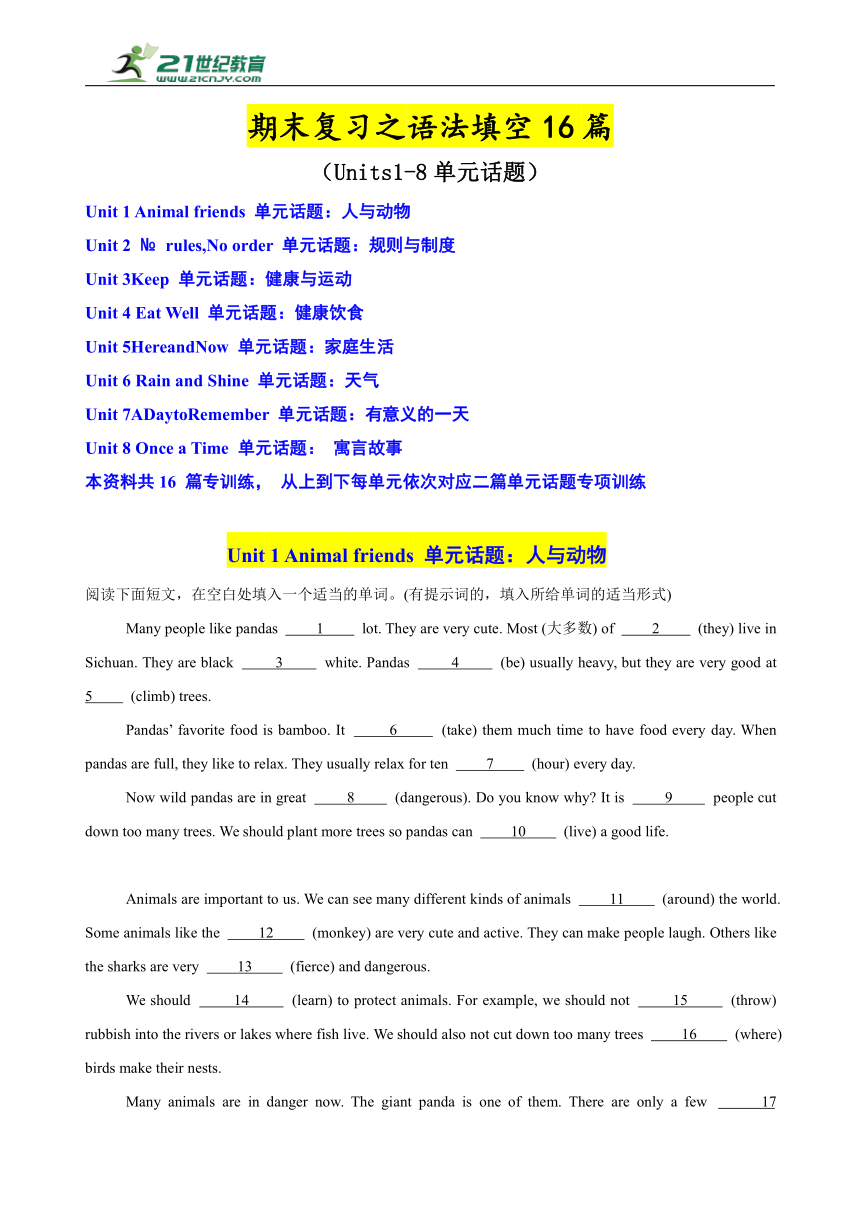 21世纪教育
www.21cnjy.com

期末复习之语法填空 16 篇

（Units1-8 单元话题）

Unit 1 Animal friends 单元话题：人与动物

Unit 2 № rules,No order 单元话题：规则与制度

Unit 3Keep 单元话题：健康与运动

Unit 4 Eat Well 单元话题：健康饮食

Unit 5HereandNow 单元话题：家庭生活

Unit 6 Rain and Shine 单元话题：天气

Unit 7ADaytoRemember 单元话题：有意义的一天

Unit 8 Once a Time 单元话题： 寓言故事

本资料共 16 篇专训练， 从上到下每单元依次对应二篇单元话题专项训练

Unit 1 Animal friends 单元话题：人与动物

阅读下面短文，在空白处填入一个适当的单词。(有提示词的，填入所给单词的适当形式)

Many people like pandas ____1____ lot. They are very cute. Most (大多数) of ____2____ (they) live in Sichuan. They are black ____3____ white. Pandas ____4____ (be) usually heavy, but they are very good at 5____ (climb) trees.

Pandas' favorite food is bamboo. It ____6____ (take) them much time to have food every day. When pandas are full, they like to relax. They usually relax for ten ____7____ (hour) every day.

Now wild pandas are in great ____8____ (dangerous). Do you know why? It is ____9____ people cut down too many trees. We should plant more trees so pandas can ____10____ (live) a good life.

Animals are important to us. We can see many different kinds of animals ____11____ (around) the world. Some animals like the ____12____ (monkey) are very cute and active. They can make people laugh. Others like the sharks are very ____13____ (fierce) and dangerous.

We should ____14____ (learn) to protect animals. For example, we should not ____15____ (throw) rubbish into the rivers or lakes where fish live. We should also not cut down too many trees ____16____ (where) birds make their nests.

Many animals are in danger now. The giant panda is one of them. There are only a few ____17